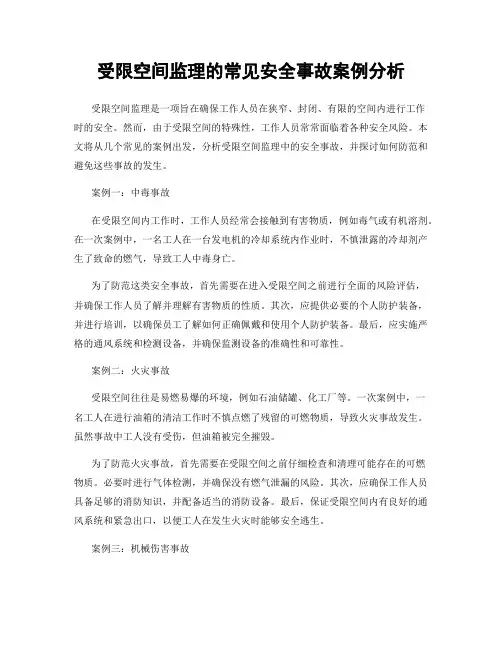 受限空间监理的常见安全事故案例分析

受限空间监理是一项旨在确保工作人员在狭窄、封闭、有限的空间内进行工作时的安全。然而，由于受限空间的特殊性，工作人员常常面临着各种安全风险。本文将从几个常见的案例出发，分析受限空间监理中的安全事故，并探讨如何防范和避免这些事故的发生。

案例一：中毒事故

在受限空间内工作时，工作人员经常会接触到有害物质，例如毒气或有机溶剂。在一次案例中，一名工人在一台发电机的冷却系统内作业时，不慎泄露的冷却剂产生了致命的燃气，导致工人中毒身亡。

为了防范这类安全事故，首先需要在进入受限空间之前进行全面的风险评估，并确保工作人员了解并理解有害物质的性质。其次，应提供必要的个人防护装备，并进行培训，以确保员工了解如何正确佩戴和使用个人防护装备。最后，应实施严格的通风系统和检测设备，并确保监测设备的准确性和可靠性。

案例二：火灾事故

受限空间往往是易燃易爆的环境，例如石油储罐、化工厂等。一次案例中，一名工人在进行油箱的清洁工作时不慎点燃了残留的可燃物质，导致火灾事故发生。虽然事故中工人没有受伤，但油箱被完全摧毁。

为了防范火灾事故，首先需要在受限空间之前仔细检查和清理可能存在的可燃物质。必要时进行气体检测，并确保没有燃气泄漏的风险。其次，应确保工作人员具备足够的消防知识，并配备适当的消防设备。最后，保证受限空间内有良好的通风系统和紧急出口，以便工人在发生火灾时能够安全逃生。

案例三：机械伤害事故